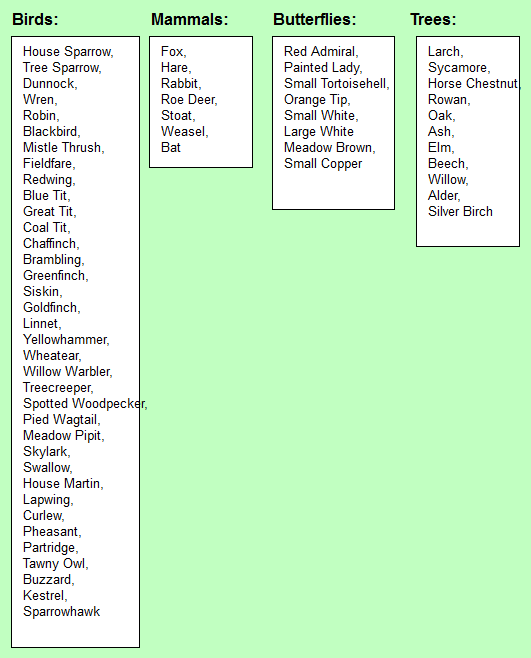 Birds:

House Sparrow,
Tree Sparrow,
Dunnock,
Wren,
Robin,
Blackbird,
Mistle Thrush,
Fieldfare,
Redwing,
Blue Tit,
Great Tit,
Coal Tit,
Chaffinch,
Brambling,
Greenfinch,
Siskin,
Goldfinch,
Linnet,
Yellowhammer,
Wheatear,
Willow Warbler,
Treecreeper,
Spotted Woodpecker,
Pied Wagtail,
Meadow Pipit,
Skylark,
Swallow,
House Martin,
Lapwing,
Curlew,
Pheasant,
Partridge,
Tawny Owl,
Buzzard,
Kestrel,
Sparrowhawk

Mammals:

Fox,
Hare,
Rabbit,
Roe Deer,
Stoat,
Weasel,
Bat

Butterflies:

Red Admiral,
Painted Lady,
Small Tortoisehell,
Orange Tip,
Small White,
Large White
Meadow Brown,
Small Copper

Trees:

Larch,
Sycamore,
Horse Chestnut,
Rowan,
Oak,
Ash,
Elm,
Beech,
Willow,
Alder,
Silver Birch